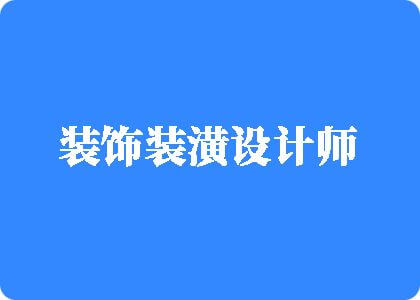 装饰装潢设计师